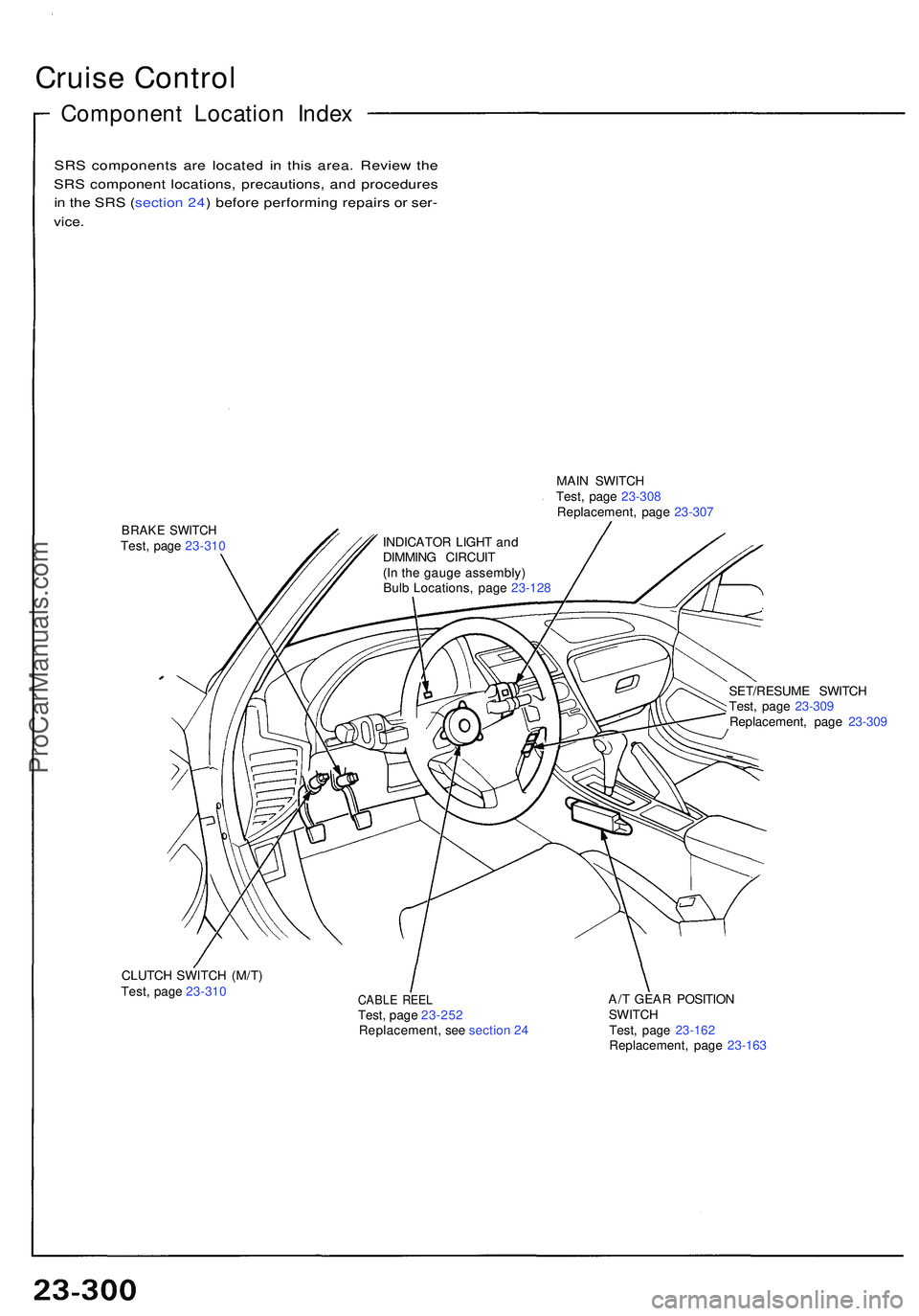 Cruise Control

Component Location Index

SRS components are located in this area. Review the SRS component locations, precautions, and procedures in the SRS (section 24) before performing repairs or service.

MAIN SWITCH
Test, page 23-308
Replacement, page 23-307

BRAKE SWITCH
Test, page 23-310

INDICATOR LIGHT and DIMMING CIRCUIT
(In the gauge assembly)
Bulb Locations, page 23-128

SET/RESUME SWITCH
Test, page 23-309
Replacement, page 23-309

CLUTCH SWITCH (M/T)
Test, page 23-310

CABLE REEL
Test, page 23-252
Replacement, see section 24

A/T GEAR POSITION SWITCH
Test, page 23-162
Replacement, page 23-163

ProCarManuals.com

23-300

carmanualsonline.info